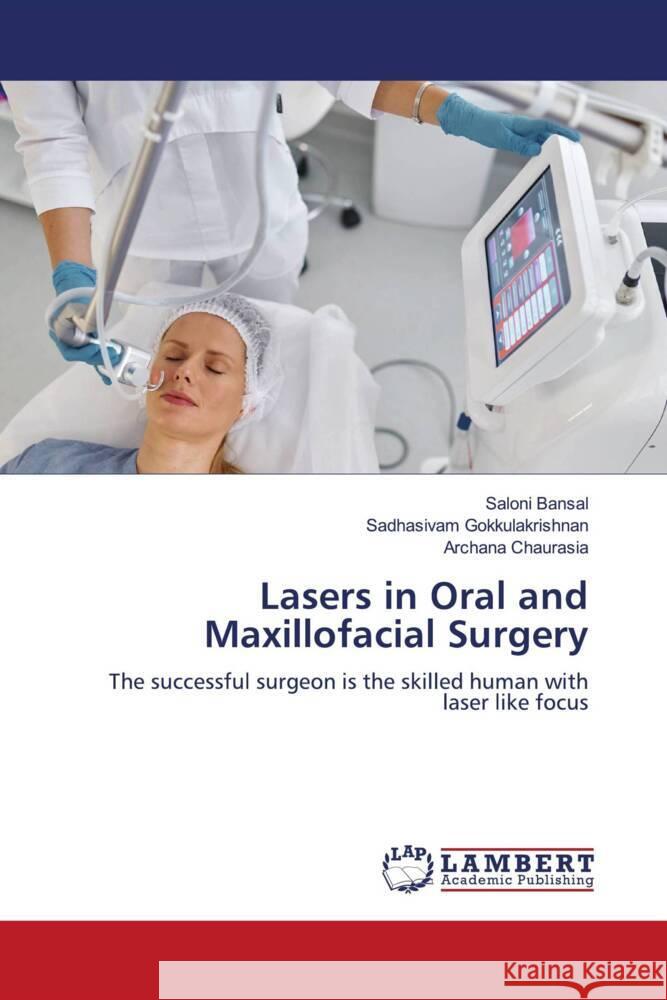 Saloni Bansal
Sadhasivam Gokkulakrishnan
Archana Chaurasia

Lasers in Oral and Maxillofacial Surgery

The successful surgeon is the skilled human with laser like focus

LAP LAMBERT Academic Publishing